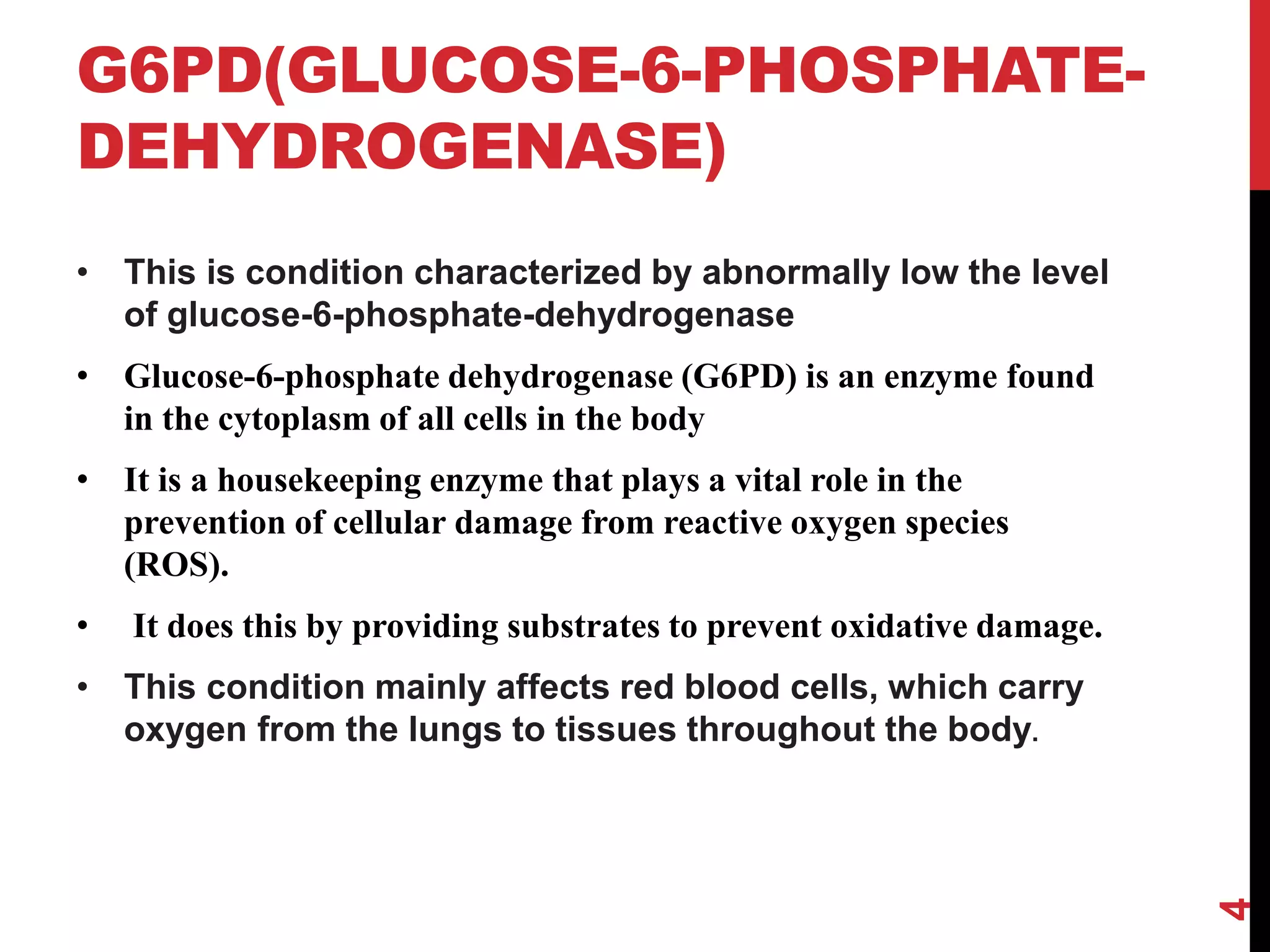 G6PD(GLUCOSE-6-PHOSPHATE-DEHYDROGENASE)

• This is condition characterized by abnormally low the level of glucose-6-phosphate-dehydrogenase

• Glucose-6-phosphate dehydrogenase (G6PD) is an enzyme found in the cytoplasm of all cells in the body

• It is a housekeeping enzyme that plays a vital role in the prevention of cellular damage from reactive oxygen species (ROS).

• It does this by providing substrates to prevent oxidative damage.

• This condition mainly affects red blood cells, which carry oxygen from the lungs to tissues throughout the body.

4